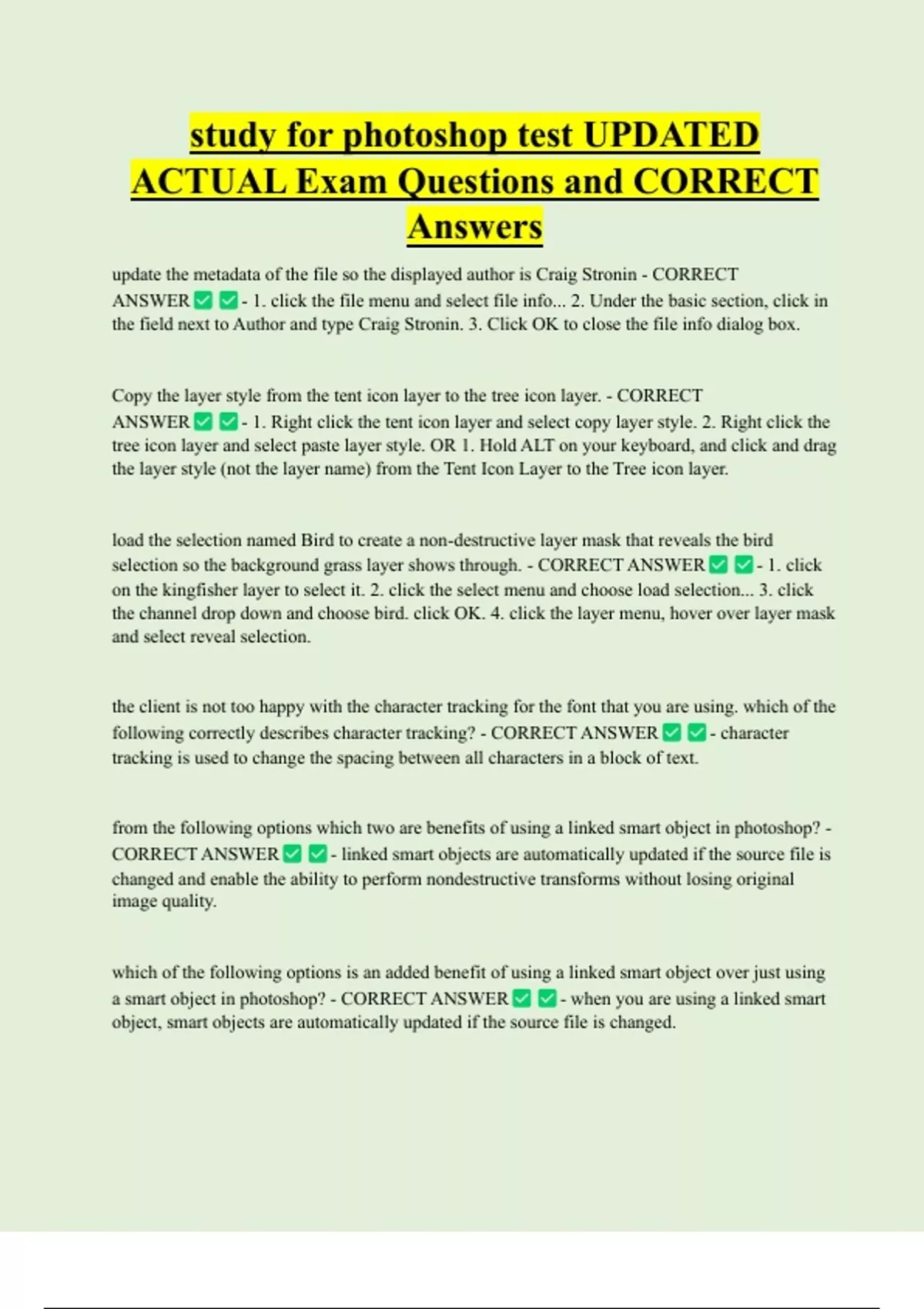 study for photoshop test UPDATED ACTUAL Exam Questions and CORRECT Answers

update the metadata of the file so the displayed author is Craig Stronin - CORRECT ANSWER ✅ ✅ - 1. click the file menu and select file info... 2. Under the basic section, click in the field next to Author and type Craig Stronin. 3. Click OK to close the file info dialog box.

Copy the layer style from the tent icon layer to the tree icon layer. - CORRECT ANSWER ✅ ✅ - 1. Right click the tent icon layer and select copy layer style. 2. Right click the tree icon layer and select paste layer style. OR 1. Hold ALT on your keyboard, and click and drag the layer style (not the layer name) from the Tent Icon Layer to the Tree icon layer.

load the selection named Bird to create a non-destructive layer mask that reveals the bird selection so the background grass layer shows through. - CORRECT ANSWER ✅ ✅ - 1. click on the kingfisher layer to select it. 2. click the select menu and choose load selection... 3. click the channel drop down and choose bird. click OK. 4. click the layer menu, hover over layer mask and select reveal selection.

the client is not too happy with the character tracking for the font that you are using. which of the following correctly describes character tracking? - CORRECT ANSWER ✅ ✅ - character tracking is used to change the spacing between all characters in a block of text.

from the following options which two are benefits of using a linked smart object in photoshop? - CORRECT ANSWER ✅ ✅ - linked smart objects are automatically updated if the source file is changed and enable the ability to perform nondestructive transforms without losing original image quality.

which of the following options is an added benefit of using a linked smart object over just using a smart object in photoshop? - CORRECT ANSWER ✅ ✅ - when you are using a linked smart object, smart objects are automatically updated if the source file is changed.